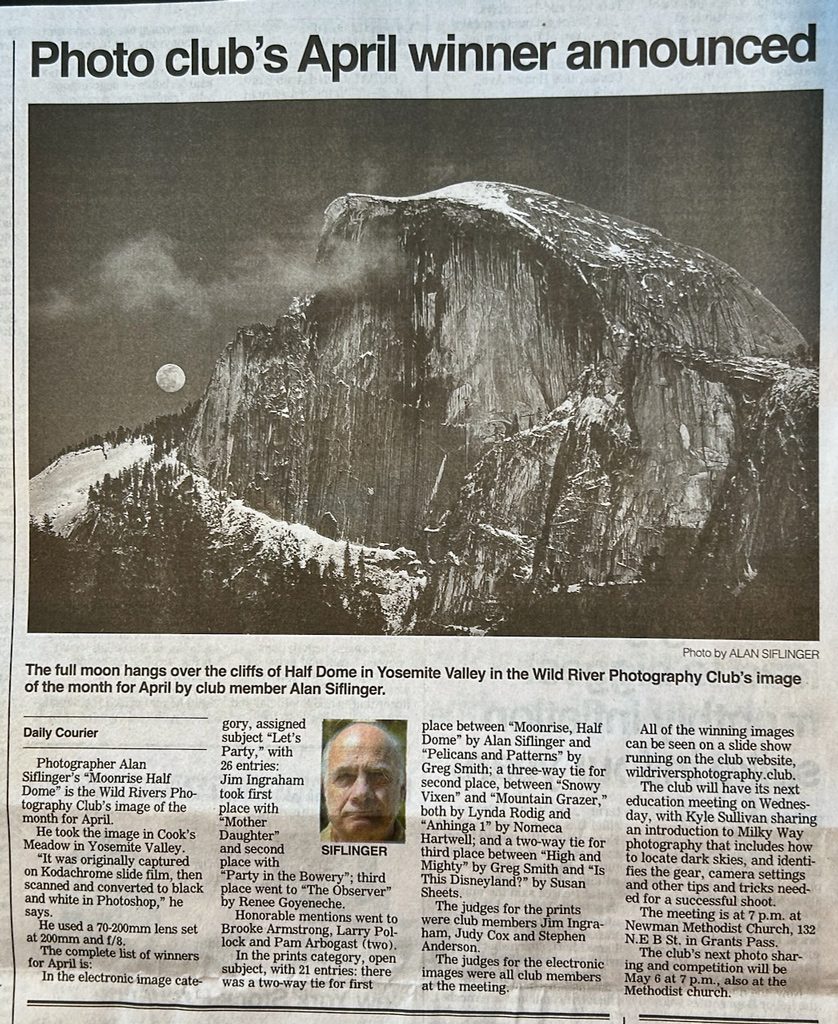 Photo club's April winner announced

Photo by ALAN SIFLINGER

The full moon hangs over the cliffs of Half Dome in Yosemite Valley in the Wild River Photography Club's image of the month for April by club member Alan Siflinger.

Daily Courier

Photographer Alan Siflinger's "Moonrise Half Dome" is the Wild Rivers Photography Club's image of the month for April.

He took the image in Cook's Meadow in Yosemite Valley.

"It was originally captured on Kodachrome slide film, then scanned and converted to black and white in Photoshop," he says.

He used a 70-200mm lens set at 200mm and f/8.

The complete list of winners for April is:

In the electronic image category, assigned subject "Let's Party," with 26 entries: Jim Ingraham took first place with "Mother Daughter" and second place with "Party in the Bowery"; third place went to "The Observer" by Renee Goyeneche.

SIFLINGER

Honorable mentions went to Brooke Armstrong, Larry Pollock and Pam Arbogast (two).

In the prints category, open subject, with 21 entries: there was a two-way tie for first place between "Moonrise, Half Dome" by Alan Siflinger and "Pelicans and Patterns" by Greg Smith; a three-way tie for second place, between "Snowy Vixen" and "Mountain Grazer," both by Lynda Rodig and "Anhinga 1" by Nomeca Hartwell; and a two-way tie for third place between "High and Mighty" by Greg Smith and "Is This Disneyland?" by Susan Sheets.

The judges for the prints were club members Jim Ingraham, Judy Cox and Stephen Anderson.

The judges for the electronic images were all club members at the meeting.

All of the winning images can be seen on a slide show running on the club website, wildriversphotography.club.

The club will have its next education meeting on Wednesday, with Kyle Sullivan sharing an introduction to Milky Way photography that includes how to locate dark skies, and identifies the gear, camera settings and other tips and tricks needed for a successful shoot.

The meeting is at 7 p.m. at Newman Methodist Church, 132 N.E B St. in Grants Pass.

The club's next photo sharing and competition will be May 6 at 7 p.m., also at the Methodist church.